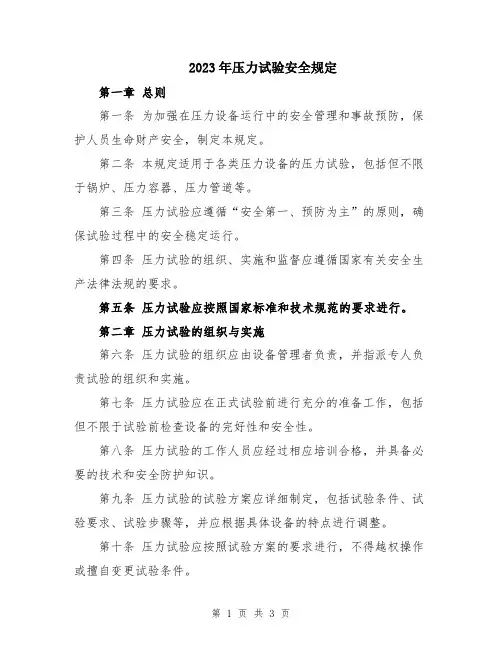 2023年压力试验安全规定

第一章 总则

第一条 为加强在压力设备运行中的安全管理和事故预防，保护人员生命财产安全，制定本规定。

第二条 本规定适用于各类压力设备的压力试验，包括但不限于锅炉、压力容器、压力管道等。

第三条 压力试验应遵循“安全第一、预防为主”的原则，确保试验过程中的安全稳定运行。

第四条 压力试验的组织、实施和监督应遵循国家有关安全生产法律法规的要求。

第五条 压力试验应按照国家标准和技术规范的要求进行。

第二章 压力试验的组织与实施

第六条 压力试验的组织应由设备管理者负责，并指派专人负责试验的组织和实施。

第七条 压力试验应在正式试验前进行充分的准备工作，包括但不限于试验前检查设备的完好性和安全性。

第八条 压力试验的工作人员应经过相应培训合格，并具备必要的技术和安全防护知识。

第九条 压力试验的试验方案应详细制定，包括试验条件、试验要求、试验步骤等，并应根据具体设备的特点进行调整。

第十条 压力试验应按照试验方案的要求进行，不得越权操作或擅自变更试验条件。

第 1 页 共 3 页